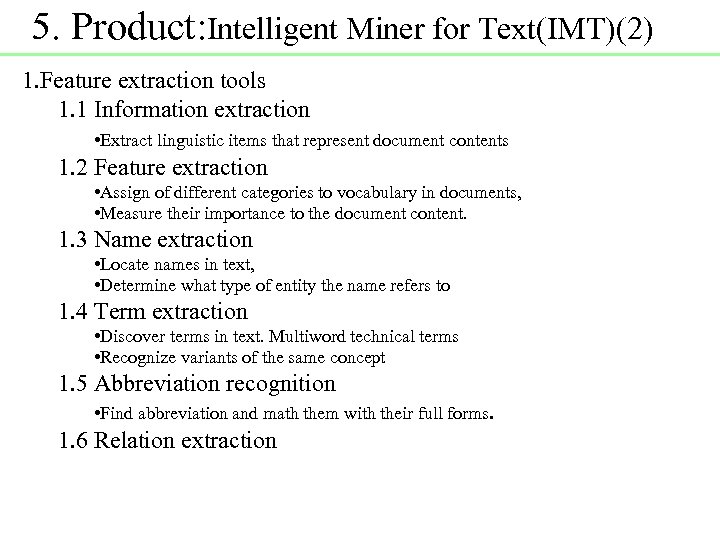 5. Product:Intelligent Miner for Text(IMT)(2)

1.Feature extraction tools

1.1 Information extraction

•Extract linguistic items that represent document contents

1.2 Feature extraction

•Assign of different categories to vocabulary in documents,
•Measure their importance to the document content.

1.3 Name extraction

•Locate names in text,
•Determine what type of entity the name refers to

1.4 Term extraction

•Discover terms in text. Multiword technical terms
•Recognize variants of the same concept

1.5 Abbreviation recognition

•Find abbreviation and math them with their full forms.

1.6 Relation extraction